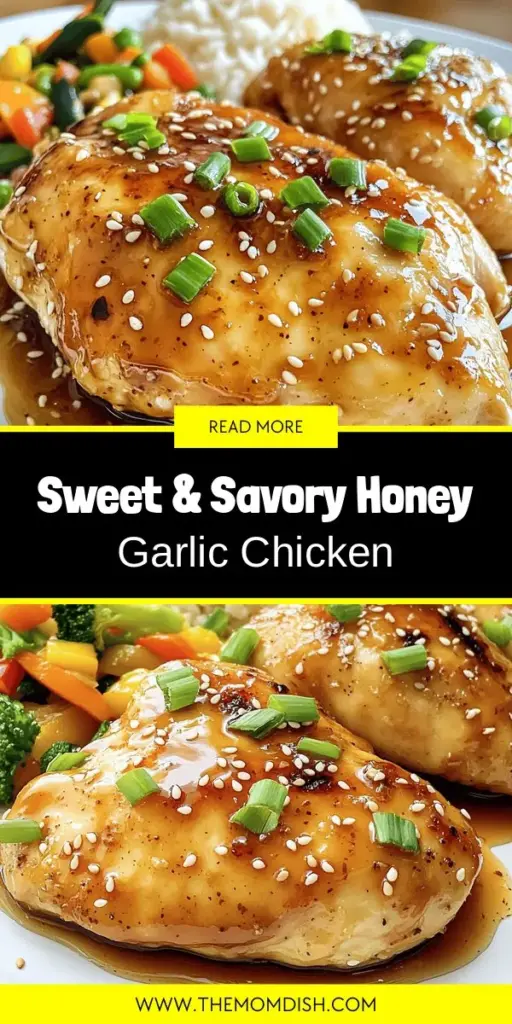 READ MORE

Sweet & Savory Honey Garlic Chicken

WWW.THEMOMDISH.COM